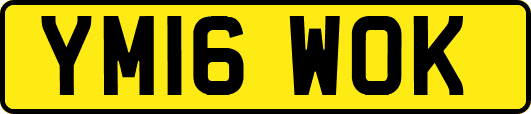 YM16 WOK